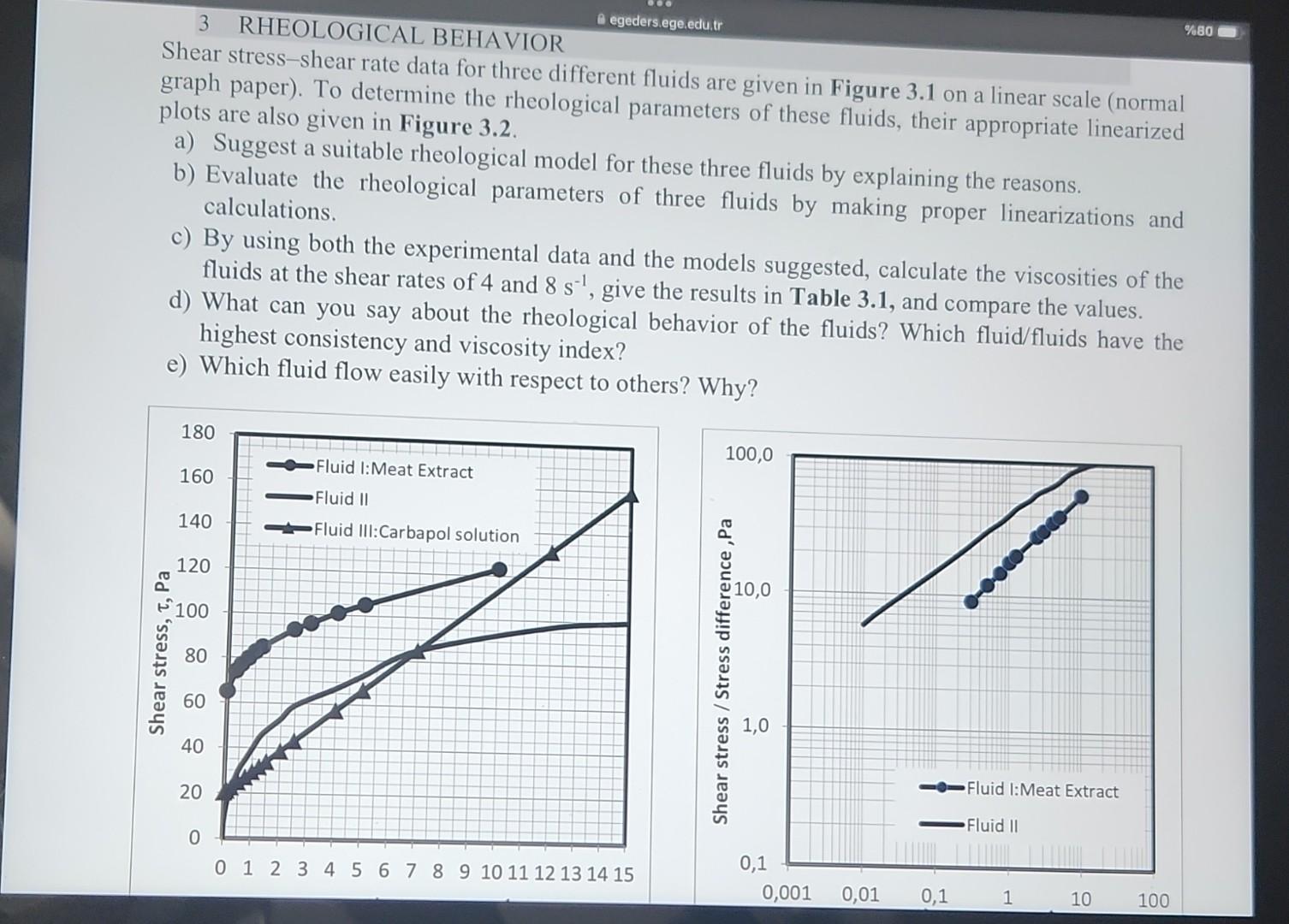 egeders.ege.edu.tr

%80

3 RHEOLOGICAL BEHAVIOR

Shear stress–shear rate data for three different fluids are given in **Figure 3.1** on a linear scale (normal graph paper). To determine the rheological parameters of these fluids, their appropriate linearized plots are also given in **Figure 3.2**.

a) Suggest a suitable rheological model for these three fluids by explaining the reasons.

b) Evaluate the rheological parameters of three fluids by making proper linearizations and calculations.

c) By using both the experimental data and the models suggested, calculate the viscosities of the fluids at the shear rates of 4 and 8 $s^{-1}$, give the results in **Table 3.1**, and compare the values.

d) What can you say about the rheological behavior of the fluids? Which fluid/fluids have the highest consistency and viscosity index?

e) Which fluid flow easily with respect to others? Why?

180
160
140
120
100
80
60
40
20
0
Shear stress, τ, Pa
Fluid I:Meat Extract
Fluid II
Fluid III:Carbapol solution
0 1 2 3 4 5 6 7 8 9 10 11 12 13 14 15

100,0
10,0
1,0
0,1
Shear stress / Stress difference ,Pa
Fluid I:Meat Extract
Fluid II
0,001 0,01 0,1 1 10 100